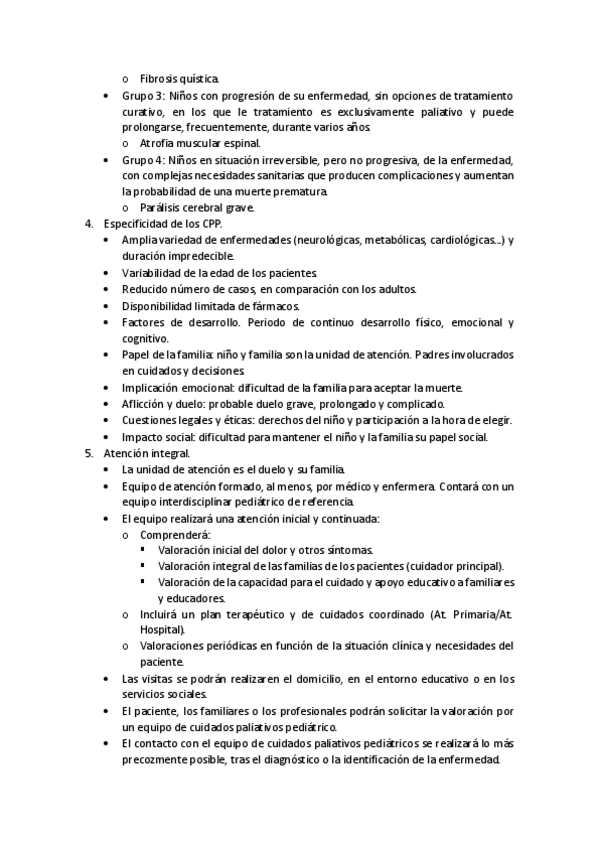 o Fibrosis quística.

• Grupo 3: Niños con progresión de su enfermedad, sin opciones de tratamiento curativo, en los que le tratamiento es exclusivamente paliativo y puede prolongarse, frecuentemente, durante varios años.
  o Atrofia muscular espinal.
• Grupo 4: Niños en situación irreversible, pero no progresiva, de la enfermedad, con complejas necesidades sanitarias que producen complicaciones y aumentan la probabilidad de una muerte prematura.
  o Parálisis cerebral grave.

4. Especificidad de los CPP.
• Amplia variedad de enfermedades (neurológicas, metabólicas, cardiológicas...) y duración impredecible.
• Variabilidad de la edad de los pacientes.
• Reducido número de casos, en comparación con los adultos.
• Disponibilidad limitada de fármacos.
• Factores de desarrollo. Periodo de continuo desarrollo físico, emocional y cognitivo.
• Papel de la familia: niño y familia son la unidad de atención. Padres involucrados en cuidados y decisiones.
• Implicación emocional: dificultad de la familia para aceptar la muerte.
• Aflicción y duelo: probable duelo grave, prolongado y complicado.
• Cuestiones legales y éticas: derechos del niño y participación a la hora de elegir.
• Impacto social: dificultad para mantener el niño y la familia su papel social.

5. Atención integral.
• La unidad de atención es el duelo y su familia.
• Equipo de atención formado, al menos, por médico y enfermera. Contará con un equipo interdisciplinar pediátrico de referencia.
• El equipo realizará una atención inicial y continuada:
  o Comprenderá:
    ▪ Valoración inicial del dolor y otros síntomas.
    ▪ Valoración integral de las familias de los pacientes (cuidador principal).
    ▪ Valoración de la capacidad para el cuidado y apoyo educativo a familiares y educadores.
  o Incluirá un plan terapéutico y de cuidados coordinado (At. Primaria/At. Hospital).
  o Valoraciones periódicas en función de la situación clínica y necesidades del paciente.
• Las visitas se podrán realizar en el domicilio, en el entorno educativo o en los servicios sociales.
• El paciente, los familiares o los profesionales podrán solicitar la valoración por un equipo de cuidados paliativos pediátrico.
• El contacto con el equipo de cuidados paliativos pediátricos se realizará lo más precozmente posible, tras el diagnóstico o la identificación de la enfermedad.